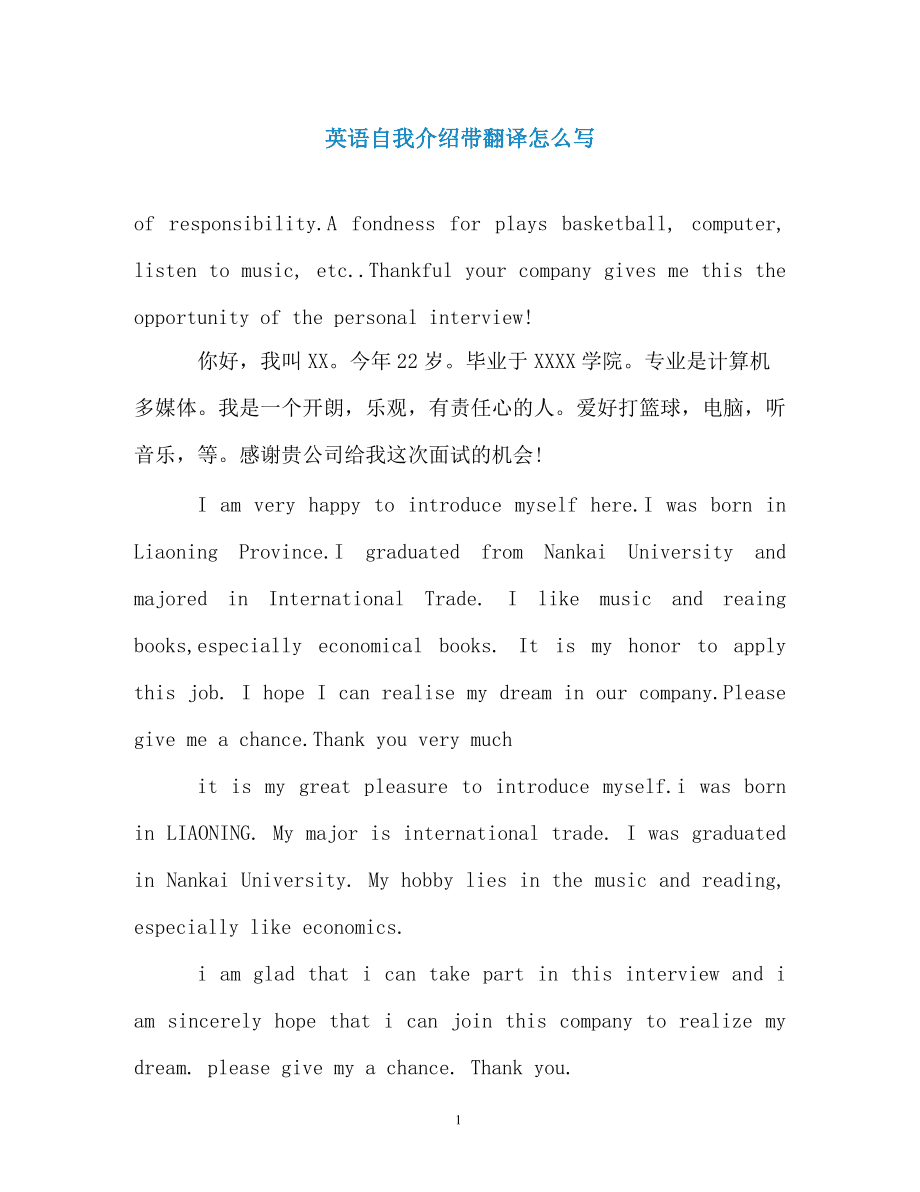 英语自我介绍带翻译怎么写

of responsibility.A fondness for plays basketball, computer, listen to music, etc..Thankful your company gives me this the opportunity of the personal interview!

你好，我叫XX。今年22岁。毕业于XXXX学院。专业是计算机多媒体。我是一个开朗，乐观，有责任心的人。爱好打篮球，电脑，听音乐，等。感谢贵公司给我这次面试的机会!

I am very happy to introduce myself here.I was born in Liaoning Province.I graduated from Nankai University and majored in International Trade. I like music and reaing books,especially economical books. It is my honor to apply this job. I hope I can realise my dream in our company.Please give me a chance.Thank you very much

it is my great pleasure to introduce myself.i was born in LIAONING. My major is international trade. I was graduated in Nankai University. My hobby lies in the music and reading, especially like economics.

i am glad that i can take part in this interview and i am sincerely hope that i can join this company to realize my dream. please give my a chance. Thank you.

1